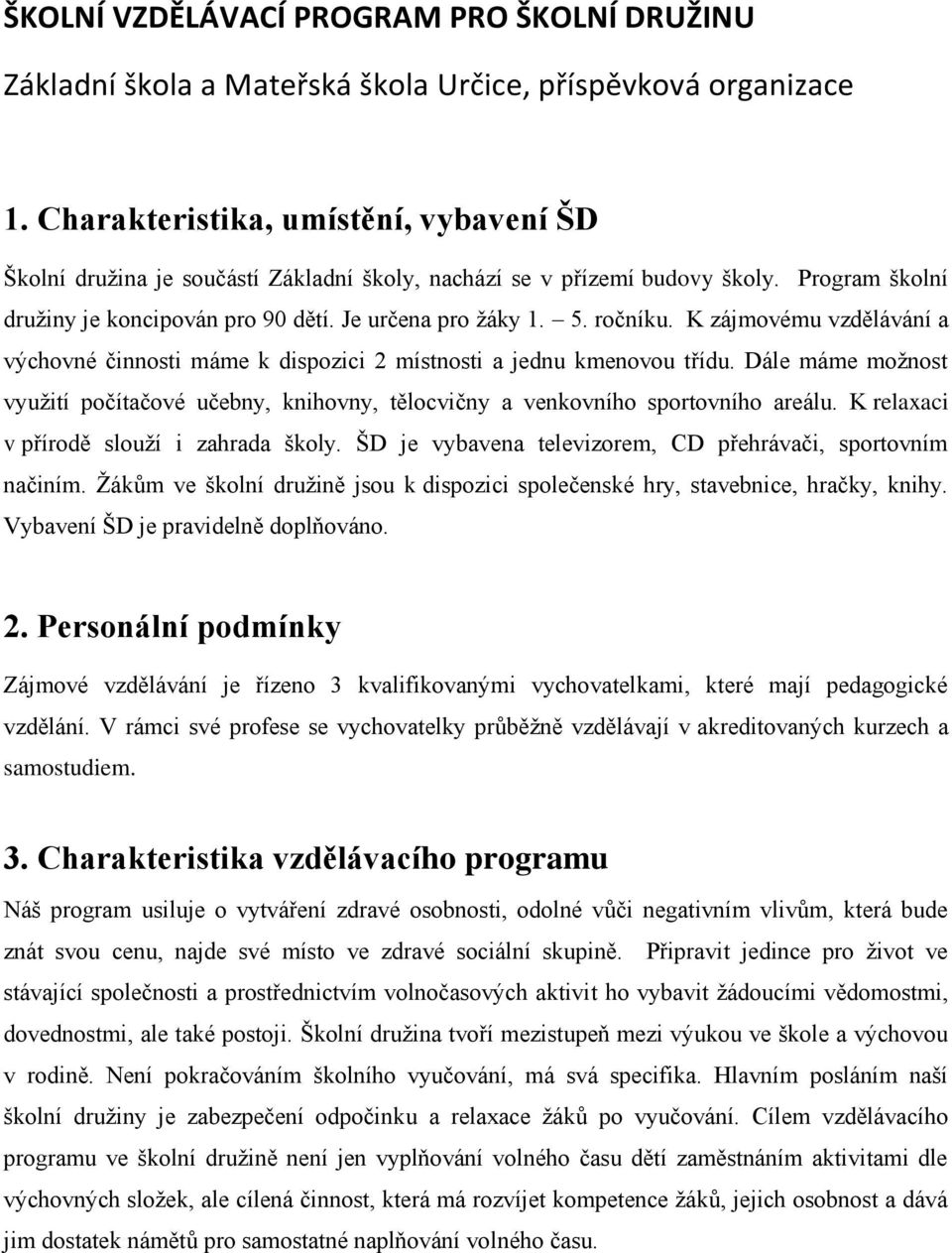 ŠKOLNÍ VZDĚLÁVACÍ PROGRAM PRO ŠKOLNÍ DRUŽINU

Základní škola a Mateřská škola Určice, příspěvková organizace

1. Charakteristika, umístění, vybavení ŠD

Školní družina je součástí Základní školy, nachází se v přízemí budovy školy. Program školní družiny je koncipován pro 90 dětí. Je určena pro žáky 1. – 5. ročníku. K zájmovému vzdělávání a výchovné činnosti máme k dispozici 2 místnosti a jednu kmenovou třídu. Dále máme možnost využití počítačové učebny, knihovny, tělocvičny a venkovního sportovního areálu. K relaxaci v přírodě slouží i zahrada školy. ŠD je vybavena televizorem, CD přehrávači, sportovním načiním. Žákům ve školní družině jsou k dispozici společenské hry, stavebnice, hračky, knihy. Vybavení ŠD je pravidelně doplňováno.

2. Personální podmínky

Zájmové vzdělávání je řízeno 3 kvalifikovanými vychovatelkami, které mají pedagogické vzdělání. V rámci své profese se vychovatelky průběžně vzdělávají v akreditovaných kurzech a samostudiem.

3. Charakteristika vzdělávacího programu

Náš program usiluje o vytváření zdravé osobnosti, odolné vůči negativním vlivům, která bude znát svou cenu, najde své místo ve zdravé sociální skupině. Připravit jedince pro život ve stávající společnosti a prostřednictvím volnočasových aktivit ho vybavit žádoucími vědomostmi, dovednostmi, ale také postoji. Školní družina tvoří mezistupeň mezi výukou ve škole a výchovou v rodině. Není pokračováním školního vyučování, má svá specifika. Hlavním posláním naší školní družiny je zabezpečení odpočinku a relaxace žáků po vyučování. Cílem vzdělávacího programu ve školní družině není jen vyplňování volného času dětí zaměstnáním aktivitami dle výchovných složek, ale cílená činnost, která má rozvíjet kompetence žáků, jejich osobnost a dává jim dostatek námětů pro samostatné naplňování volného času.